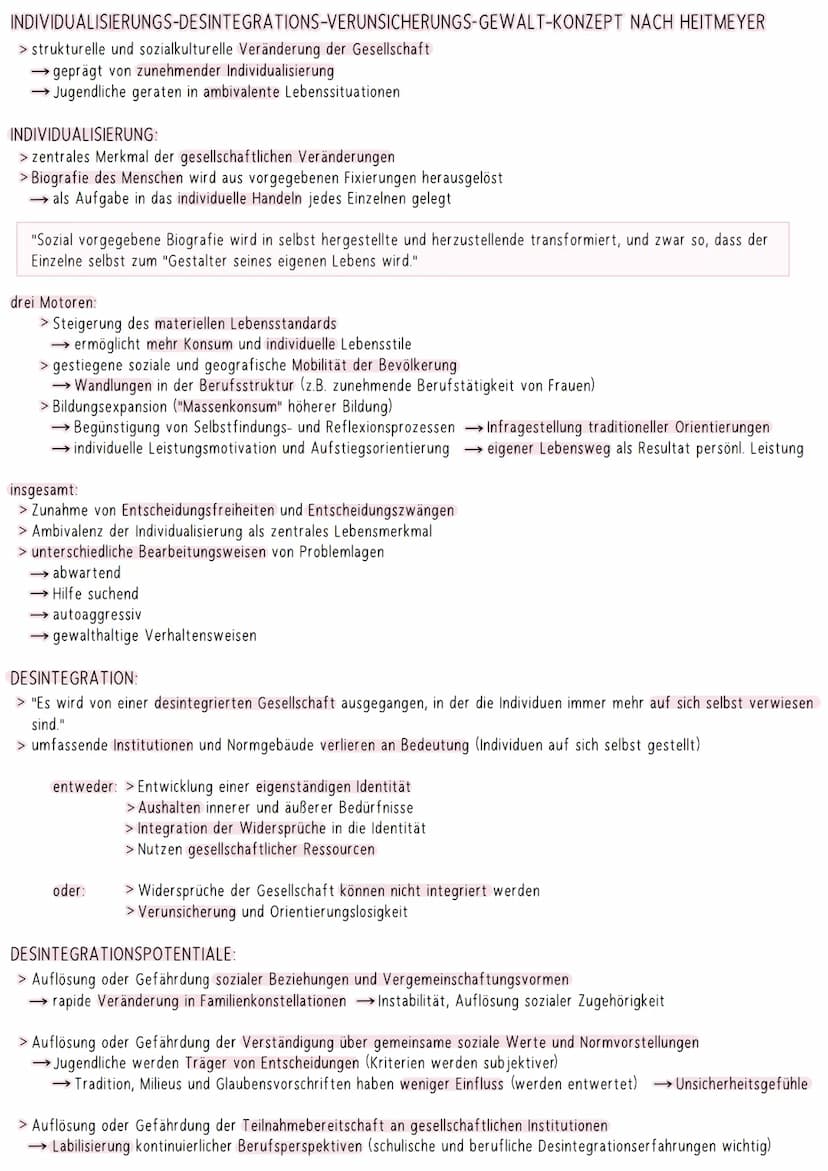 INDIVIDUALISIERUNGS-DESINTEGRATIONS-VERUNSICHERUNGS-GEWALT-KONZEPT NACH HEITMEYER
> strukturelle und sozialkulturelle Veränderung der Gesellschaft
→ geprägt von zunehmender Individualisierung
→ Jugendliche geraten in ambivalente Lebenssituationen

INDIVIDUALISIERUNG:
> zentrales Merkmal der gesellschaftlichen Veränderungen
> Biografie des Menschen wird aus vorgegebenen Fixierungen herausgelöst
→ als Aufgabe in das individuelle Handeln jedes Einzelnen gelegt

"Sozial vorgegebene Biografie wird in selbst hergestellte und herzustellende transformiert, und zwar so, dass der Einzelne selbst zum "Gestalter seines eigenen Lebens wird."

drei Motoren:
> Steigerung des materiellen Lebensstandards
→ ermöglicht mehr Konsum und individuelle Lebensstile
> gestiegene soziale und geografische Mobilität der Bevölkerung
→ Wandlungen in der Berufsstruktur (z.B. zunehmende Berufstätigkeit von Frauen)
> Bildungsexpansion ("Massenkonsum" höherer Bildung)
→ Begünstigung von Selbstfindungs- und Reflexionsprozessen → Infragestellung traditioneller Orientierungen
→ individuelle Leistungsmotivation und Aufstiegsorientierung → eigener Lebensweg als Resultat persönl. Leistung

insgesamt:
> Zunahme von Entscheidungsfreiheiten und Entscheidungszwängen
> Ambivalenz der Individualisierung als zentrales Lebensmerkmal
> unterschiedliche Bearbeitungsweisen von Problemlagen
→ abwartend
→ Hilfe suchend
→ autoaggressiv
→ gewalthaltige Verhaltensweisen

DESINTEGRATION:
> "Es wird von einer desintegrierten Gesellschaft ausgegangen, in der die Individuen immer mehr auf sich selbst verwiesen sind."
> umfassende Institutionen und Normgebäude verlieren an Bedeutung (Individuen auf sich selbst gestellt)

entweder: > Entwicklung einer eigenständigen Identität
> Aushalten innerer und äußerer Bedürfnisse
> Integration der Widersprüche in die Identität
> Nutzen gesellschaftlicher Ressourcen

oder: > Widersprüche der Gesellschaft können nicht integriert werden
> Verunsicherung und Orientierungslosigkeit

DESINTEGRATIONSPOTENTIALE:
> Auflösung oder Gefährdung sozialer Beziehungen und Vergemeinschaftungsvormen
→ rapide Veränderung in Familienkonstellationen → Instabilität, Auflösung sozialer Zugehörigkeit

> Auflösung oder Gefährdung der Verständigung über gemeinsame soziale Werte und Normvorstellungen
→ Jugendliche werden Träger von Entscheidungen (Kriterien werden subjektiver)
→ Tradition, Milieus und Glaubensvorschriften haben weniger Einfluss (werden entwertet) → Unsicherheitsgefühle

> Auflösung oder Gefährdung der Teilnahmebereitschaft an gesellschaftlichen Institutionen
→ Labilisierung kontinuierlicher Berufsperspektiven (schulische und berufliche Desintegrationserfahrungen wichtig)